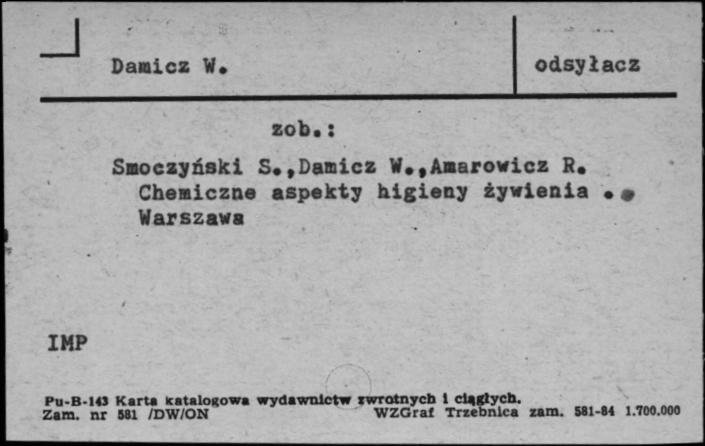 Damicz W.

odsyłacz

zob.:

Smoczyński S.,Damicz W.,Amarowicz R.
Chemiczne aspekty higieny żywienia .
Warszawa

IMP

Pu-B-143 Karta katalogowa wydawnictw zwrotnych i ciągłych.
Zam. nr 581 /DW/ON WZGraf Trzebnica zam. 581-84 1.700.000